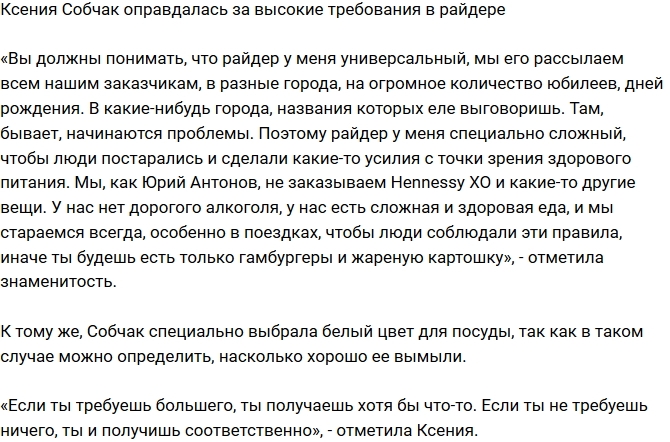 Ксения Собчак оправдалась за высокие требования в райдере

«Вы должны понимать, что райдер у меня универсальный, мы его рассылаем всем нашим заказчикам, в разные города, на огромное количество юбилеев, дней рождения. В какие-нибудь города, названия которых еле выговоришь. Там, бывает, начинаются проблемы. Поэтому райдер у меня специально сложный, чтобы люди постарались и сделали какие-то усилия с точки зрения здорового питания. Мы, как Юрий Антонов, не заказываем Hennessy XO и какие-то другие вещи. У нас нет дорогого алкоголя, у нас есть сложная и здоровая еда, и мы стараемся всегда, особенно в поездках, чтобы люди соблюдали эти правила, иначе ты будешь есть только гамбургеры и жареную картошку», - отметила знаменитость.

К тому же, Собчак специально выбрала белый цвет для посуды, так как в таком случае можно определить, насколько хорошо ее вымыли.

«Если ты требуешь большего, ты получаешь хотя бы что-то. Если ты не требуешь ничего, ты и получишь соответственно», - отметила Ксения.